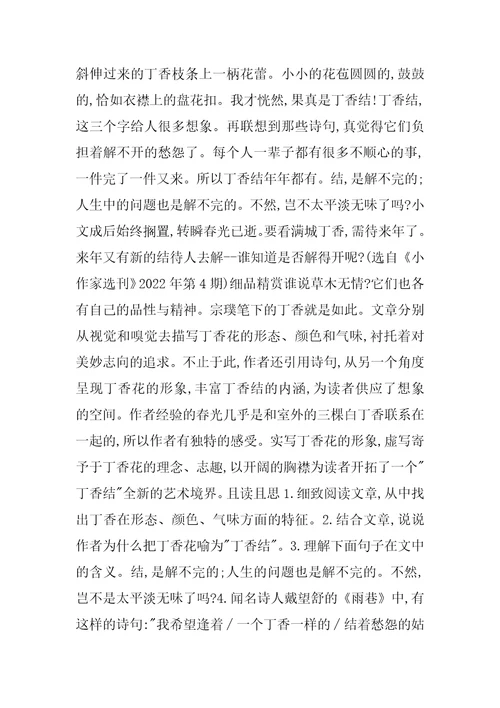 斜伸过来的丁香枝条上一柄花蕾。小小的花苞圆圆的,鼓鼓的,恰如衣襟上的盘花扣。我才恍然,果真是丁香结!丁香结,这三个字给人很多想象。再联想到那些诗句,真觉得它们负担着解不开的愁怨了。每个人一辈子都有很多不顺心的事,一件完了一件又来。所以丁香结年年都有。结,是解不完的;人生中的问题也是解不完的。不然,岂不太平淡无味了吗?小文成后始终搁置,转瞬春光已逝。要看满城丁香,需待来年了。来年又有新的结待人去解--谁知道是否解得开呢?(选自《小作家选刊》2022 年第 4 期)细品精赏谁说草木无情?它们也各有自己的品性与精神。宗璞笔下的丁香就是如此。文章分别从视觉和嗅觉去描写丁香花的形态、颜色和气味,衬托着对美妙志向的追求。不止于此,作者还引用诗句,从另一个角度呈现丁香花的形象,丰富丁香结的内涵,为读者供应了想象的空间。作者经验的春光几乎是和室外的三棵白丁香联系在一起的,所以作者有独特的感受。实写丁香花的形象,虚写寄予于丁香花的理念、志趣,以开阔的胸襟为读者开拓了一个"丁香结"全新的艺术境界。且读且思 1.细致阅读文章,从中找出丁香在形态、颜色、气味方面的特征。2.结合文章,说说作者为什么把丁香花喻为"丁香结"。3.理解下面句子在文中的含义。结,是解不完的;人生的问题也是解不完的。不然,岂不是太平淡无味了吗?4.闻名诗人戴望舒的《雨巷》中,有这样的诗句:"我希望逢着 / 一个丁香一样的 / 结着愁怨的姑